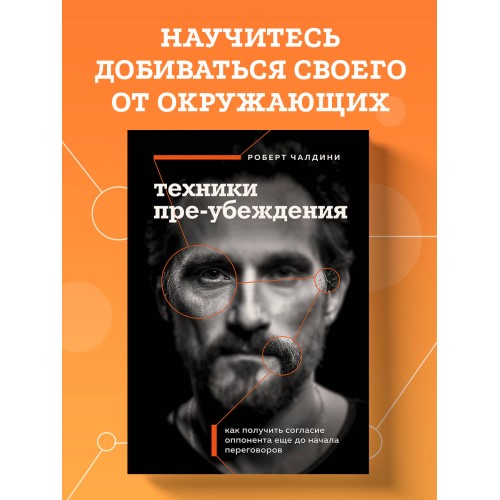 НАУЧИТЕСЬ ДОБИВАТЬСЯ СВОЕГО ОТ ОКРУЖАЮЩИХ

РОБЕРТ ЧАЛДИНИ

техники пре-убеждения

как получить согласие оппонента еще до начала переговоров